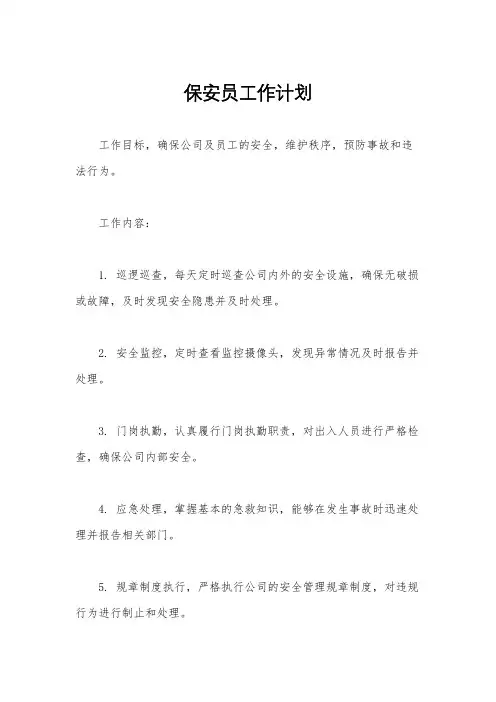 保安员工作计划

工作目标，确保公司及员工的安全，维护秩序，预防事故和违法行为。

工作内容：

1. 巡逻巡查，每天定时巡查公司内外的安全设施，确保无破损或故障，及时发现安全隐患并及时处理。

2. 安全监控，定时查看监控摄像头，发现异常情况及时报告并处理。

3. 门岗执勤，认真履行门岗执勤职责，对出入人员进行严格检查，确保公司内部安全。

4. 应急处理，掌握基本的急救知识，能够在发生事故时迅速处理并报告相关部门。

5. 规章制度执行，严格执行公司的安全管理规章制度，对违规行为进行制止和处理。